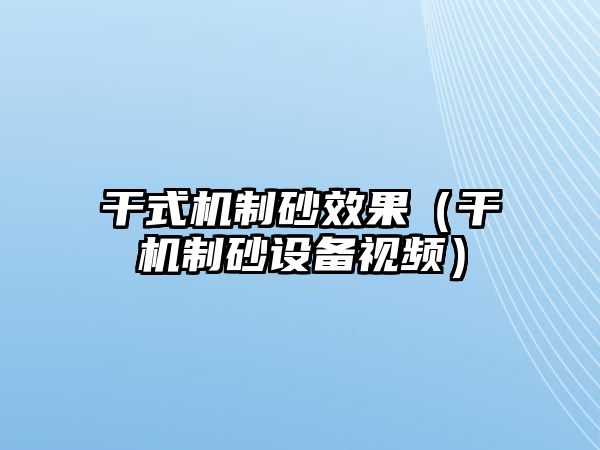 干式机制砂效果（干机制砂设备视频）